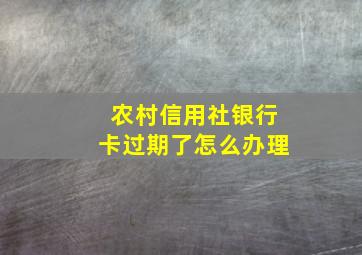 农村信用社银行卡过期了怎么办理